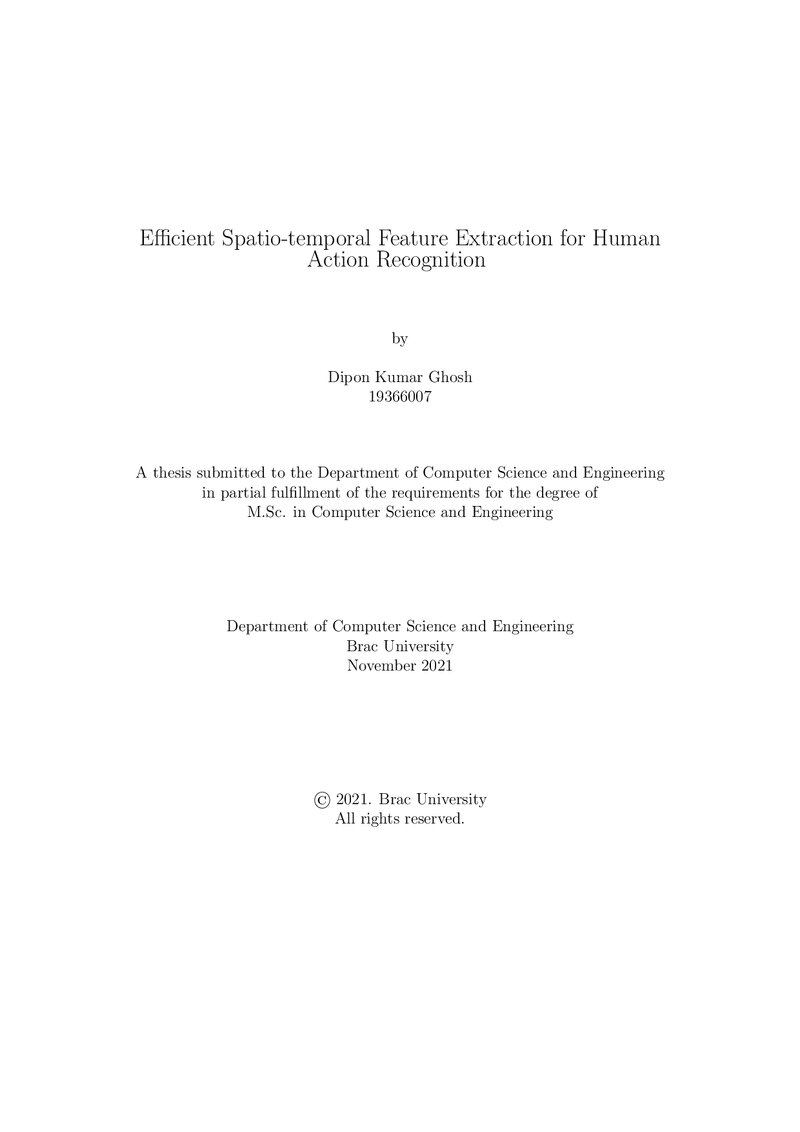 Efficient Spatio-temporal Feature Extraction for Human Action Recognition

by

Dipon Kumar Ghosh
19366007

A thesis submitted to the Department of Computer Science and Engineering
in partial fulfillment of the requirements for the degree of
M.Sc. in Computer Science and Engineering

Department of Computer Science and Engineering
Brac University
November 2021

© 2021. Brac University
All rights reserved.